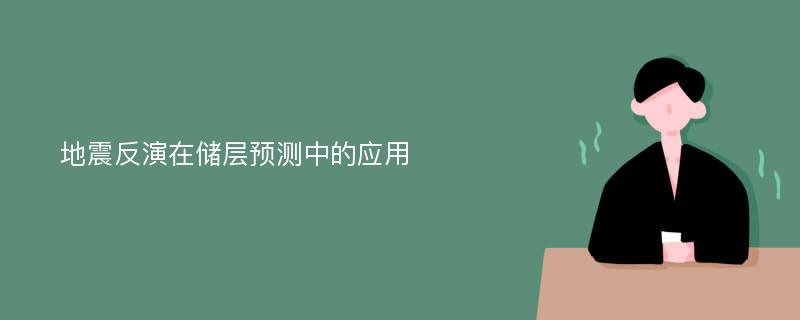 地震反演在储层预测中的应用